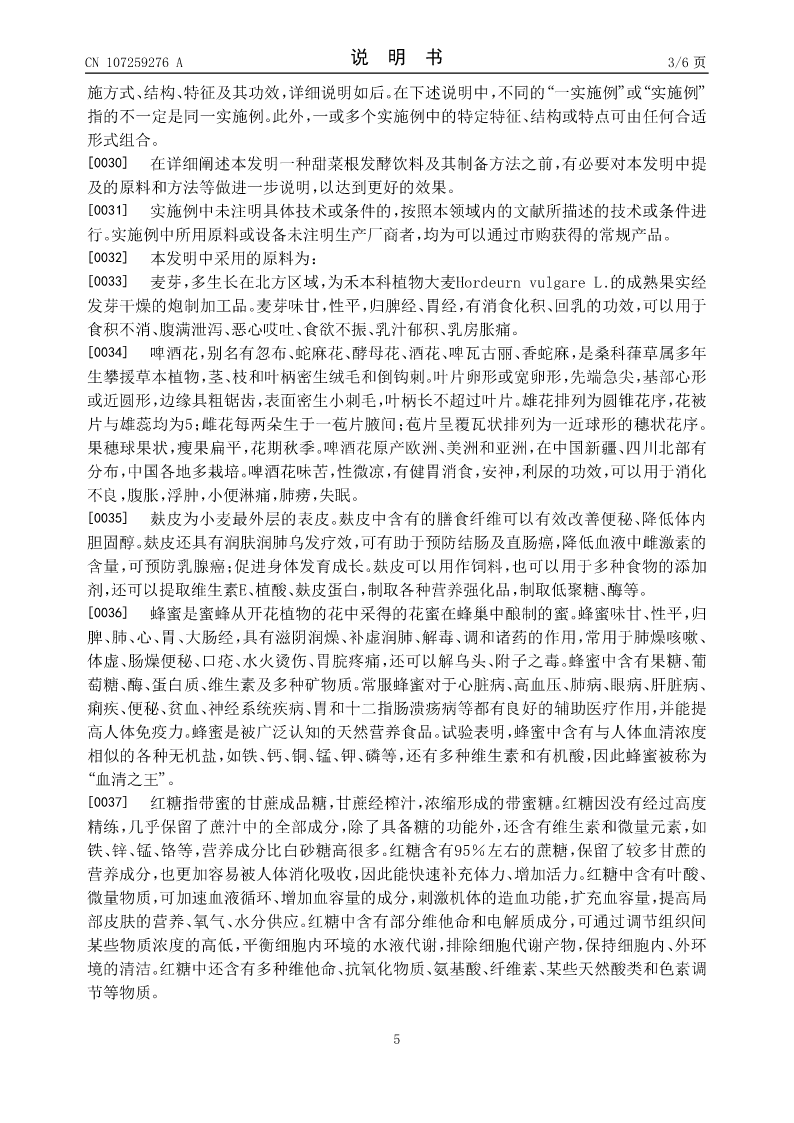 CN 107259276 A　　　　　　　　　　　　说　明　书　　　　　　　　　　　　3/6 页

施方式、结构、特征及其功效，详细说明如后。在下述说明中，不同的“一实施例”或“实施例”指的不一定是同一实施例。此外，一或多个实施例中的特定特征、结构或特点可由任何合适形式组合。

[0030]　在详细阐述本发明一种甜菜根发酵饮料及其制备方法之前，有必要对本发明中提及的原料和方法等做进一步说明，以达到更好的效果。

[0031]　实施例中未注明具体技术或条件的，按照本领域内的文献所描述的技术或条件进行。实施例中所用原料或设备未注明生产厂商者，均为可以通过市购获得的常规产品。

[0032]　本发明中采用的原料为：

[0033]　麦芽，多生长在北方区域，为禾本科植物大麦Hordeurn vulgare L.的成熟果实经发芽干燥的炮制加工品。麦芽味甘，性平，归脾经、胃经，有消食化积、回乳的功效，可以用于食积不消、腹满泄泻、恶心呕吐、食欲不振、乳汁郁积、乳房胀痛。

[0034]　啤酒花，别名有忽布、蛇麻花、酵母花、酒花、啤瓦古丽、香蛇麻，是桑科葎草属多年生攀援草本植物，茎、枝和叶柄密生绒毛和倒钩刺。叶片卵形或宽卵形，先端急尖，基部心形或近圆形，边缘具粗锯齿，表面密生小刺毛，叶柄长不超过叶片。雄花排列为圆锥花序，花被片与雄蕊均为5；雌花每两朵生于一苞片腋间；苞片呈覆瓦状排列为一近球形的穗状花序。果穗球果状，瘦果扁平，花期秋季。啤酒花原产欧洲、美洲和亚洲，在中国新疆、四川北部有分布，中国各地多栽培。啤酒花味苦，性微凉，有健胃消食，安神，利尿的功效，可以用于消化不良，腹胀，浮肿，小便淋痛，肺痨，失眠。

[0035]　麸皮为小麦最外层的表皮。麸皮中含有的膳食纤维可以有效改善便秘、降低体内胆固醇。麸皮还具有润肤润肺乌发疗效，可有助于预防结肠及直肠癌，降低血液中雌激素的含量，可预防乳腺癌；促进身体发育成长。麸皮可以用作饲料，也可以用于多种食物的添加剂，还可以提取维生素E、植酸、麸皮蛋白，制取各种营养强化品，制取低聚糖、酶等。

[0036]　蜂蜜是蜜蜂从开花植物的花中采得的花蜜在蜂巢中酿制的蜜。蜂蜜味甘、性平，归脾、肺、心、胃、大肠经，具有滋阴润燥、补虚润肺、解毒、调和诸药的作用，常用于肺燥咳嗽、体虚、肠燥便秘、口疮、水火烫伤、胃脘疼痛，还可以解乌头、附子之毒。蜂蜜中含有果糖、葡萄糖、酶、蛋白质、维生素及多种矿物质。常服蜂蜜对于心脏病、高血压、肺病、眼病、肝脏病、痢疾、便秘、贫血、神经系统疾病、胃和十二指肠溃疡病等都有良好的辅助医疗作用，并能提高人体免疫力。蜂蜜是被广泛认知的天然营养食品。试验表明，蜂蜜中含有与人体血清浓度相似的各种无机盐，如铁、钙、铜、锰、钾、磷等，还有多种维生素和有机酸，因此蜂蜜被称为“血清之王”。

[0037]　红糖指带蜜的甘蔗成品糖，甘蔗经榨汁，浓缩形成的带蜜糖。红糖因没有经过高度精练，几乎保留了蔗汁中的全部成分，除了具备糖的功能外，还含有维生素和微量元素，如铁、锌、锰、铬等，营养成分比白砂糖高很多。红糖含有95％左右的蔗糖，保留了较多甘蔗的营养成分，也更加容易被人体消化吸收，因此能快速补充体力、增加活力。红糖中含有叶酸、微量物质，可加速血液循环、增加血容量的成分，刺激机体的造血功能，扩充血容量，提高局部皮肤的营养、氧气、水分供应。红糖中含有部分维他命和电解质成分，可通过调节组织间某些物质浓度的高低，平衡细胞内环境的水液代谢，排除细胞代谢产物，保持细胞内、外环境的清洁。红糖中还含有多种维他命、抗氧化物质、氨基酸、纤维素、某些天然酸类和色素调节等物质。

5